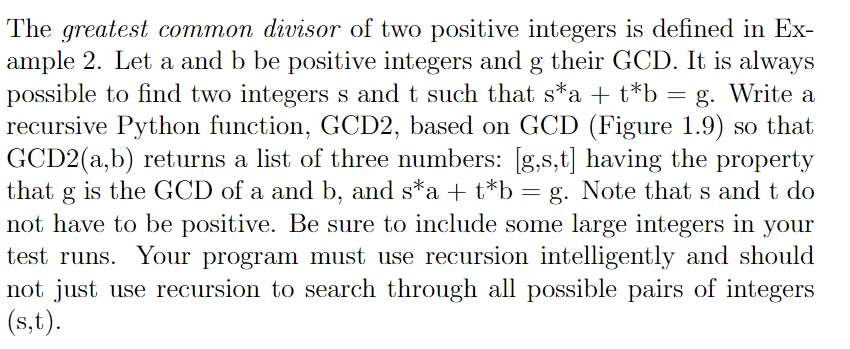 The greatest common divisor of two positive integers is defined in Example 2. Let a and b be positive integers and g their GCD. It is always possible to find two integers s and t such that s*a + t*b = g. Write a recursive Python function, GCD2, based on GCD (Figure 1.9) so that GCD2(a,b) returns a list of three numbers: [g,s,t] having the property that g is the GCD of a and b, and s*a + t*b = g. Note that s and t do not have to be positive. Be sure to include some large integers in your test runs. Your program must use recursion intelligently and should not just use recursion to search through all possible pairs of integers (s,t).